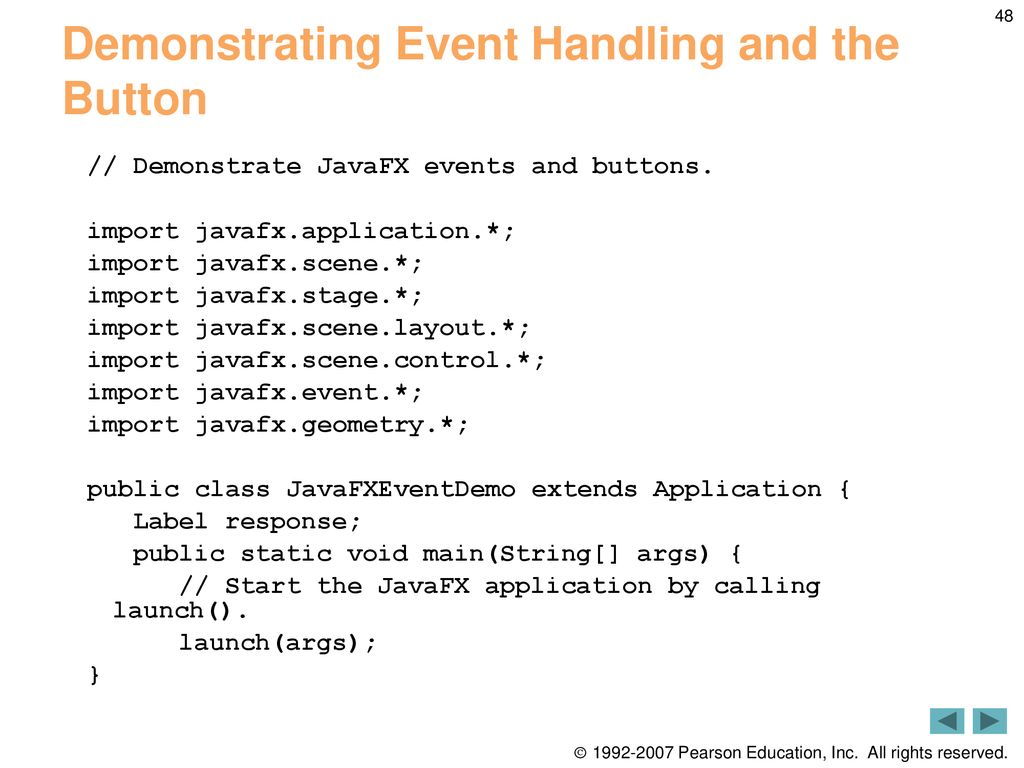 48

Demonstrating Event Handling and the Button

// Demonstrate JavaFX events and buttons.

import javafx.application.*;
import javafx.scene.*;
import javafx.stage.*;
import javafx.scene.layout.*;
import javafx.scene.control.*;
import javafx.event.*;
import javafx.geometry.*;

public class JavaFXEventDemo extends Application {
    Label response;
    public static void main(String[] args) {
        // Start the JavaFX application by calling launch().
        launch(args);
}

© 1992-2007 Pearson Education, Inc. All rights reserved.